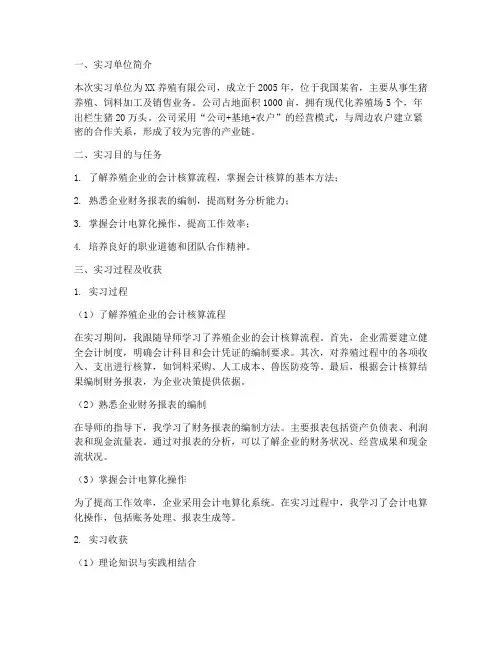 一、实习单位简介

本次实习单位为XX养殖有限公司，成立于2005年，位于我国某省，主要从事生猪养殖、饲料加工及销售业务。公司占地面积1000亩，拥有现代化养殖场5个，年出栏生猪20万头。公司采用“公司+基地+农户”的经营模式，与周边农户建立紧密的合作关系，形成了较为完善的产业链。

二、实习目的与任务

1. 了解养殖企业的会计核算流程，掌握会计核算的基本方法；

2. 熟悉企业财务报表的编制，提高财务分析能力；

3. 掌握会计电算化操作，提高工作效率；

4. 培养良好的职业道德和团队合作精神。

三、实习过程及收获

1. 实习过程

（1）了解养殖企业的会计核算流程

在实习期间，我跟随导师学习了养殖企业的会计核算流程。首先，企业需要建立健全会计制度，明确会计科目和会计凭证的编制要求。其次，对养殖过程中的各项收入、支出进行核算，如饲料采购、人工成本、兽医防疫等。最后，根据会计核算结果编制财务报表，为企业决策提供依据。

（2）熟悉企业财务报表的编制

在导师的指导下，我学习了财务报表的编制方法。主要报表包括资产负债表、利润表和现金流量表。通过对报表的分析，可以了解企业的财务状况、经营成果和现金流状况。

（3）掌握会计电算化操作

为了提高工作效率，企业采用会计电算化系统。在实习过程中，我学习了会计电算化操作，包括账务处理、报表生成等。

2. 实习收获

（1）理论知识与实践相结合